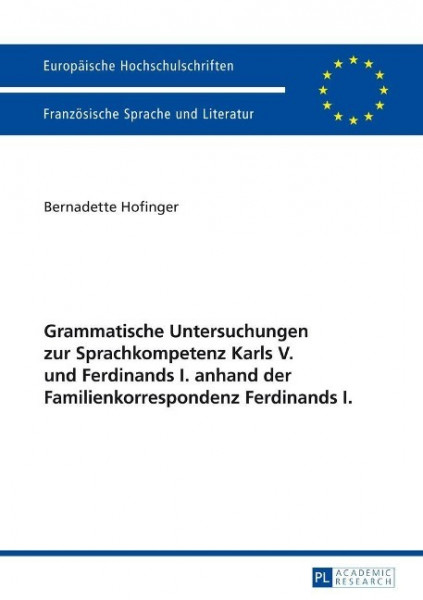 Europäische Hochschulschriften

Französische Sprache und Literatur

Bernadette Hofinger

Grammatische Untersuchungen zur Sprachkompetenz Karls V. und Ferdinands I. anhand der Familienkorrespondenz Ferdinands I.

PL ACADEMIC RESEARCH